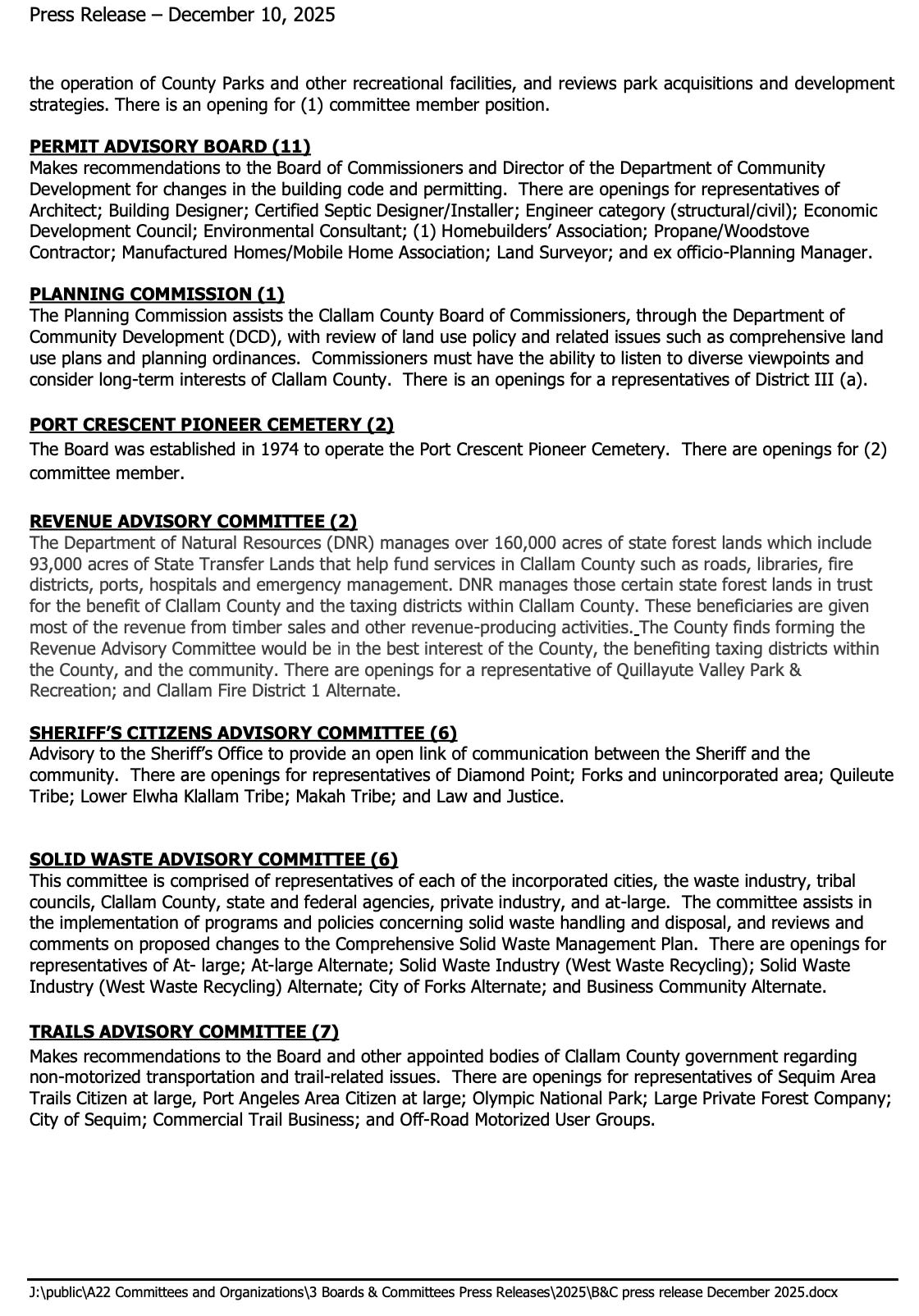 Press Release – December 10, 2025

the operation of County Parks and other recreational facilities, and reviews park acquisitions and development strategies. There is an opening for (1) committee member position.

PERMIT ADVISORY BOARD (11)
Makes recommendations to the Board of Commissioners and Director of the Department of Community Development for changes in the building code and permitting. There are openings for representatives of Architect; Building Designer; Certified Septic Designer/Installer; Engineer category (structural/civil); Economic Development Council; Environmental Consultant; (1) Homebuilders' Association; Propane/Woodstove Contractor; Manufactured Homes/Mobile Home Association; Land Surveyor; and ex officio-Planning Manager.

PLANNING COMMISSION (1)
The Planning Commission assists the Clallam County Board of Commissioners, through the Department of Community Development (DCD), with review of land use policy and related issues such as comprehensive land use plans and planning ordinances. Commissioners must have the ability to listen to diverse viewpoints and consider long-term interests of Clallam County. There is an openings for a representatives of District III (a).

PORT CRESCENT PIONEER CEMETERY (2)
The Board was established in 1974 to operate the Port Crescent Pioneer Cemetery. There are openings for (2) committee member.

REVENUE ADVISORY COMMITTEE (2)
The Department of Natural Resources (DNR) manages over 160,000 acres of state forest lands which include 93,000 acres of State Transfer Lands that help fund services in Clallam County such as roads, libraries, fire districts, ports, hospitals and emergency management. DNR manages those certain state forest lands in trust for the benefit of Clallam County and the taxing districts within Clallam County. These beneficiaries are given most of the revenue from timber sales and other revenue-producing activities. The County finds forming the Revenue Advisory Committee would be in the best interest of the County, the benefiting taxing districts within the County, and the community. There are openings for a representative of Quillayute Valley Park & Recreation; and Clallam Fire District 1 Alternate.

SHERIFF'S CITIZENS ADVISORY COMMITTEE (6)
Advisory to the Sheriff's Office to provide an open link of communication between the Sheriff and the community. There are openings for representatives of Diamond Point; Forks and unincorporated area; Quileute Tribe; Lower Elwha Klallam Tribe; Makah Tribe; and Law and Justice.

SOLID WASTE ADVISORY COMMITTEE (6)
This committee is comprised of representatives of each of the incorporated cities, the waste industry, tribal councils, Clallam County, state and federal agencies, private industry, and at-large. The committee assists in the implementation of programs and policies concerning solid waste handling and disposal, and reviews and comments on proposed changes to the Comprehensive Solid Waste Management Plan. There are openings for representatives of At- large; At-large Alternate; Solid Waste Industry (West Waste Recycling); Solid Waste Industry (West Waste Recycling) Alternate; City of Forks Alternate; and Business Community Alternate.

TRAILS ADVISORY COMMITTEE (7)
Makes recommendations to the Board and other appointed bodies of Clallam County government regarding non-motorized transportation and trail-related issues. There are openings for representatives of Sequim Area Trails Citizen at large, Port Angeles Area Citizen at large; Olympic National Park; Large Private Forest Company; City of Sequim; Commercial Trail Business; and Off-Road Motorized User Groups.

J:\public\A22 Committees and Organizations\3 Boards & Committees Press Releases\2025\B&C press release December 2025.docx